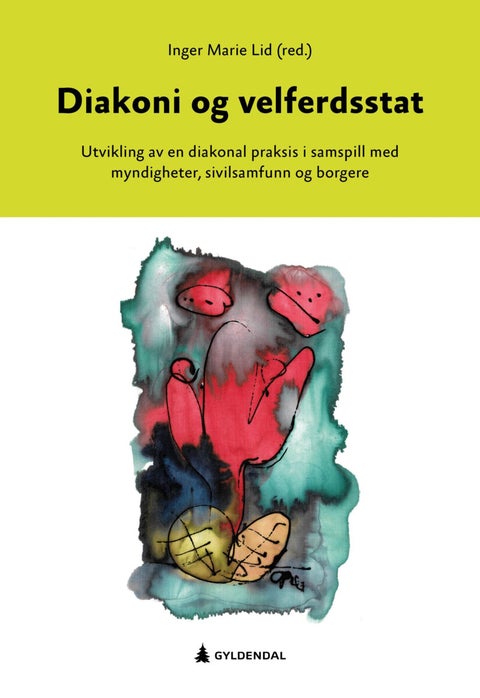 Inger Marie Lid (red.)

Diakoni og velferdsstat

Utvikling av en diakonal praksis i samspill med myndigheter, sivilsamfunn og borgere

GYLDENDAL